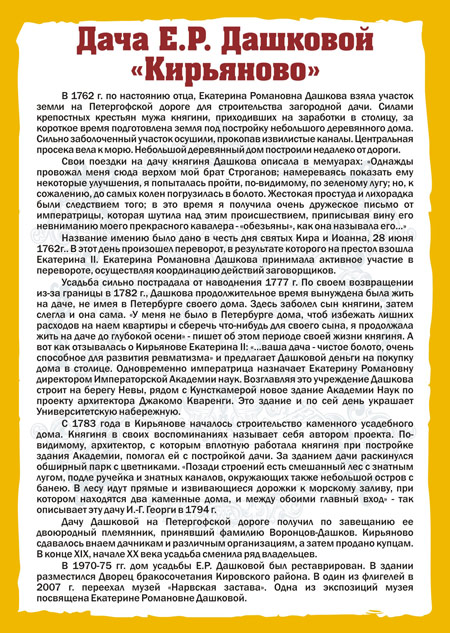 Дача Е.Р. Дашковой «Кирьяново»

В 1762 г. по настоянию отца, Екатерина Романовна Дашкова взяла участок земли на Петергофской дороге для строительства загородной дачи. Силами крепостных крестьян мужа княгини, приходивших на заработки в столицу, за короткое время подготовлена земля под постройку небольшого деревянного дома. Сильно заболоченный участок осушили, прокопав извилистые каналы. Центральная просека вела к морю. Небольшой деревянный дом построили недалеко от дороги.

Свои поездки на дачу княгиня Дашкова описала в мемуарах: «Однажды провожал меня сюда верхом мой брат Строганов; намереваясь показать ему некоторые улучшения, я попыталась пройти, по-видимому, по зеленому лугу; но, к сожалению, до самых колен погрузилась в болото. Жестокая простуда и лихорадка были следствием того; в это время я получила очень дружеское письмо от императрицы, которая шутила над этим происшествием, приписывая вину его невниманию моего прекрасного кавалера - «обезьяны», как она называла его...»

Название имению было дано в честь дня святых Кира и Иоанна, 28 июня 1762г.. В этот день произошел переворот, в результате которого на престол взошла Екатерина II. Екатерина Романовна Дашкова принимала активное участие в перевороте, осуществляя координацию действий заговорщиков.

Усадьба сильно пострадала от наводнения 1777 г. По своем возвращении из-за границы в 1782 г., Дашкова продолжительное время вынуждена была жить на даче, не имея в Петербурге своего дома. Здесь заболел сын княгини, затем слегла и она сама. «У меня не было в Петербурге дома, чтоб избежать лишних расходов на наем квартиры и сберечь что-нибудь для своего сына, я продолжала жить на даче до глубокой осени» - пишет об этом периоде своей жизни княгиня. А вот как отзывалась о Кирьянове Екатерина II: «...ваша дача - чистое болото, очень способное для развития ревматизма» и предлагает Дашковой деньги на покупку дома в столице. Одновременно императрица назначает Екатерину Романовну директором Императорской Академии наук. Возглавляя это учреждение Дашкова строит на берегу Невы, рядом с Кунсткамерой новое здание Академии Наук по проекту архитектора Джакомо Кваренги. Это здание и по сей день украшает Университетскую набережную.

С 1783 года в Кирьянове началось строительство каменного усадебного дома. Княгиня в своих воспоминаниях называет себя автором проекта. По-видимому, архитектор, с которым вплотную работала княгиня при постройке здания Академии, помогал ей с постройкой дачи. За зданием дачи раскинулся обширный парк с цветниками. «Позади строений есть смешанный лес с знатным лугом, подле ручейка и знатных каналов, окружающих также небольшой остров с банею. В лесу идут прямые и извивающиеся дорожки к морскому заливу, при котором находятся два каменные дома, и между обоими главный вход» - так описывает эту дачу И.-Г. Георги в 1794 г.

Дачу Дашковой на Петергофской дороге получил по завещанию ее двоюродный племянник, принявший фамилию Воронцов-Дашков. Кирьяново сдавалось внаем дачникам и различным организациям, а затем продано купцам. В конце XIX, начале XX века усадьба сменила ряд владельцев.

В 1970-75 гг. дом усадьбы Е.Р. Дашковой был реставрирован. В здании разместился Дворец бракосочетания Кировского района. В один из флигелей в 2007 г. переехал музей «Нарвская застава». Одна из экспозиций музея посвящена Екатерине Романовне Дашковой.